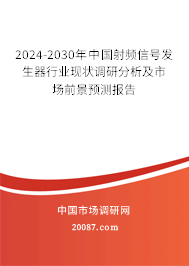 2024-2030年中国射频信号发生器行业现状调研分析及市场前景预测报告

中国市场调研网

20087.com